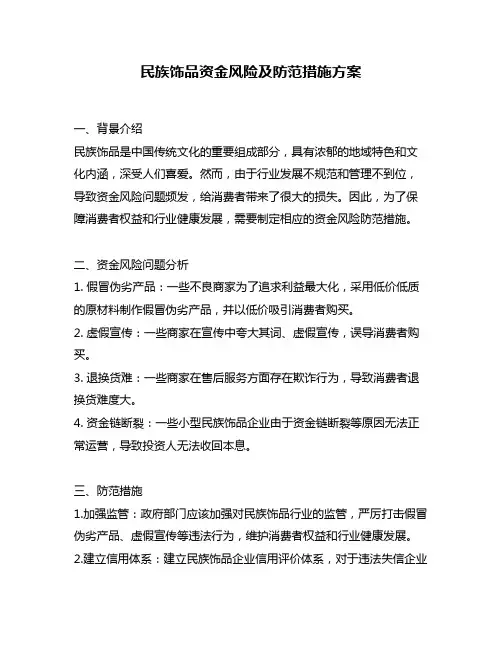 民族饰品资金风险及防范措施方案

一、背景介绍
民族饰品是中国传统文化的重要组成部分，具有浓郁的地域特色和文化内涵，深受人们喜爱。然而，由于行业发展不规范和管理不到位，导致资金风险问题频发，给消费者带来了很大的损失。因此，为了保障消费者权益和行业健康发展，需要制定相应的资金风险防范措施。

二、资金风险问题分析
1. 假冒伪劣产品：一些不良商家为了追求利益最大化，采用低价低质的原材料制作假冒伪劣产品，并以低价吸引消费者购买。
2. 虚假宣传：一些商家在宣传中夸大其词、虚假宣传，误导消费者购买。
3. 退换货难：一些商家在售后服务方面存在欺诈行为，导致消费者退换货难度大。
4. 资金链断裂：一些小型民族饰品企业由于资金链断裂等原因无法正常运营，导致投资人无法收回本息。

三、防范措施
1.加强监管：政府部门应该加强对民族饰品行业的监管，严厉打击假冒伪劣产品、虚假宣传等违法行为，维护消费者权益和行业健康发展。
2.建立信用体系：建立民族饰品企业信用评价体系，对于违法失信企业